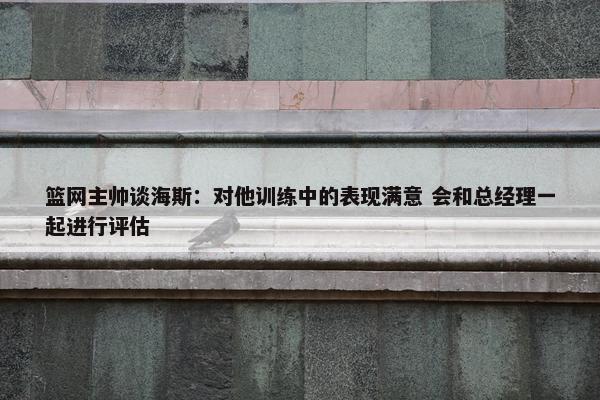 篮网主帅谈海斯：对他训练中的表现满意 会和总经理一起进行评估